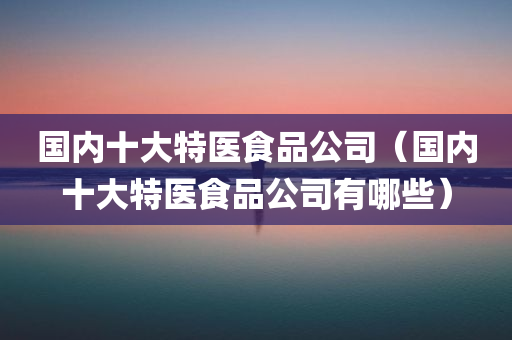 国内十大特医食品公司（国内十大特医食品公司有哪些）